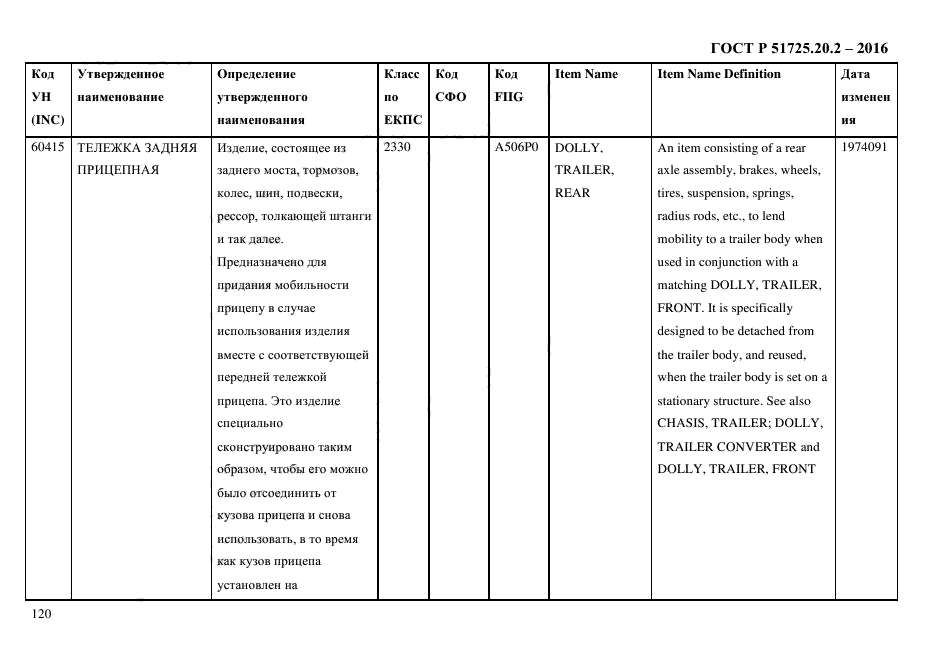 ГОСТ Р 51725.20.2 – 2016

| Код УН (INC) | Утвержденное наименование | Определение утвержденного наименования | Класс по ЕКПС | Код СФО | Код FIIG | Item Name | Item Name Definition | Дата изменения |
|---|---|---|---|---|---|---|---|---|
| 60415 | ТЕЛЕЖКА ЗАДНЯЯ ПРИЦЕПНАЯ | Изделие, состоящее из заднего моста, тормозов, колес, шин, подвески, рессор, толкающей штанги и так далее. Предназначено для придания мобильности прицепу в случае использования изделия вместе с соответствующей передней тележкой прицепа. Это изделие специально сконструировано таким образом, чтобы его можно было отсоединить от кузова прицепа и снова использовать, в то время как кузов прицепа установлен на | 2330 | | A506P0 | DOLLY, TRAILER, REAR | An item consisting of a rear axle assembly, brakes, wheels, tires, suspension, springs, radius rods, etc., to lend mobility to a trailer body when used in conjunction with a matching DOLLY, TRAILER, FRONT. It is specifically designed to be detached from the trailer body, and reused, when the trailer body is set on a stationary structure. See also CHASIS, TRAILER; DOLLY, TRAILER CONVERTER and DOLLY, TRAILER, FRONT | 1974091 |

120